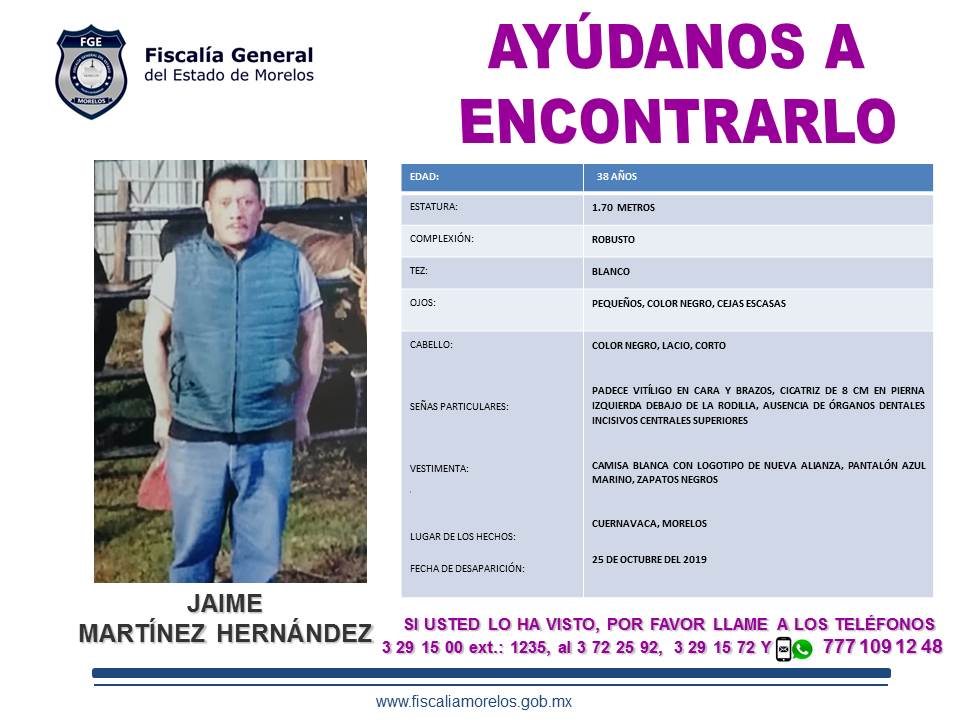 FGE
MORELOS

Fiscalía General
del Estado de Morelos

AYÚDANOS A ENCONTRARLO

| EDAD: | 38 AÑOS |
|---|---|
| ESTATURA: | 1.70 METROS |
| COMPLEXIÓN: | ROBUSTO |
| TEZ: | BLANCO |
| OJOS: | PEQUEÑOS, COLOR NEGRO, CEJAS ESCASAS |
| CABELLO: | COLOR NEGRO, LACIO, CORTO |
| SEÑAS PARTICULARES: | PADECE VITÍLIGO EN CARA Y BRAZOS, CICATRIZ DE 8 CM EN PIERNA IZQUIERDA DEBAJO DE LA RODILLA, AUSENCIA DE ÓRGANOS DENTALES INCISIVOS CENTRALES SUPERIORES |
| VESTIMENTA: | CAMISA BLANCA CON LOGOTIPO DE NUEVA ALIANZA, PANTALÓN AZUL MARINO, ZAPATOS NEGROS |
| LUGAR DE LOS HECHOS: | CUERNAVACA, MORELOS |
| FECHA DE DESAPARICIÓN: | 25 DE OCTUBRE DEL 2019 |

JAIME
MARTÍNEZ HERNÁNDEZ

SI USTED LO HA VISTO, POR FAVOR LLAME A LOS TELÉFONOS
3 29 15 00 ext.: 1235, al 3 72 25 92, 3 29 15 72 Y 777 109 12 48

www.fiscaliamorelos.gob.mx